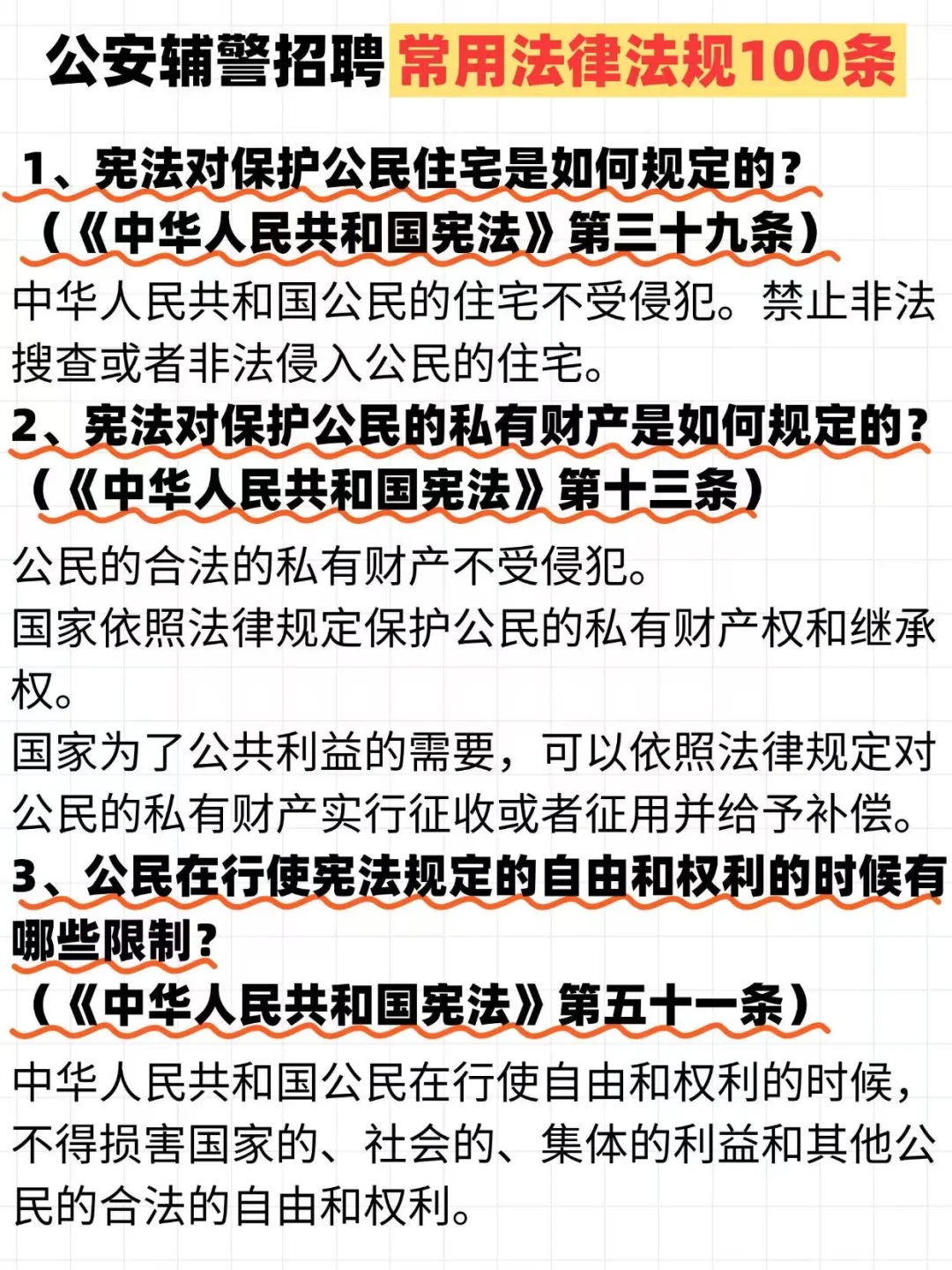 公安辅警招聘 常用法律法规100条

1、宪法对保护公民住宅是如何规定的？
（《中华人民共和国宪法》第三十九条）
中华人民共和国公民的住宅不受侵犯。禁止非法搜查或者非法侵入公民的住宅。

2、宪法对保护公民的私有财产是如何规定的？
（《中华人民共和国宪法》第十三条）
公民的合法的私有财产不受侵犯。
国家依照法律规定保护公民的私有财产权和继承权。
国家为了公共利益的需要，可以依照法律规定对公民的私有财产实行征收或者征用并给予补偿。

3、公民在行使宪法规定的自由和权利的时候有哪些限制？
（《中华人民共和国宪法》第五十一条）
中华人民共和国公民在行使自由和权利的时候，不得损害国家的、社会的、集体的利益和其他公民的合法的自由和权利。